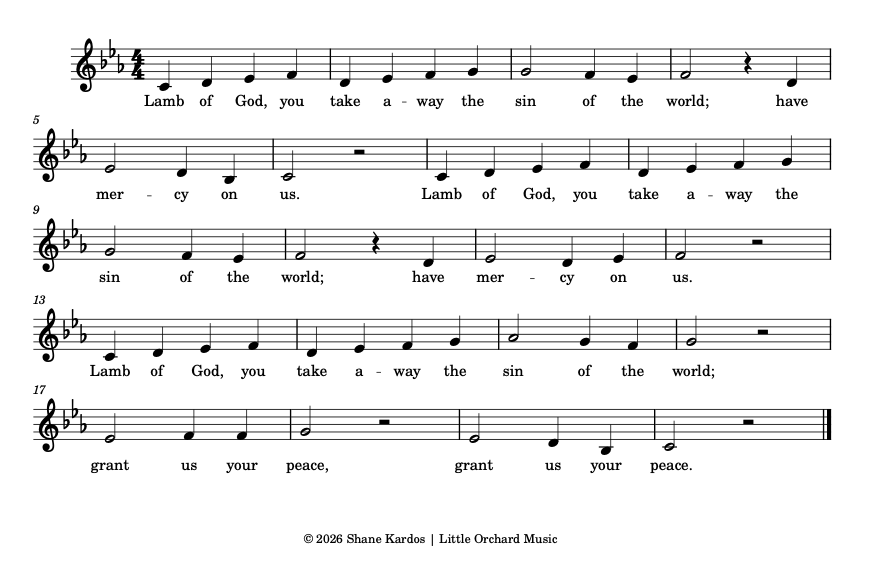 Lamb of God, you take a - way the sin of the world; have

5
mer - cy on us. Lamb of God, you take a - way the

9
sin of the world; have mer - cy on us.

13
Lamb of God, you take a - way the sin of the world;

17
grant us your peace, grant us your peace.

© 2026 Shane Kardos | Little Orchard Music